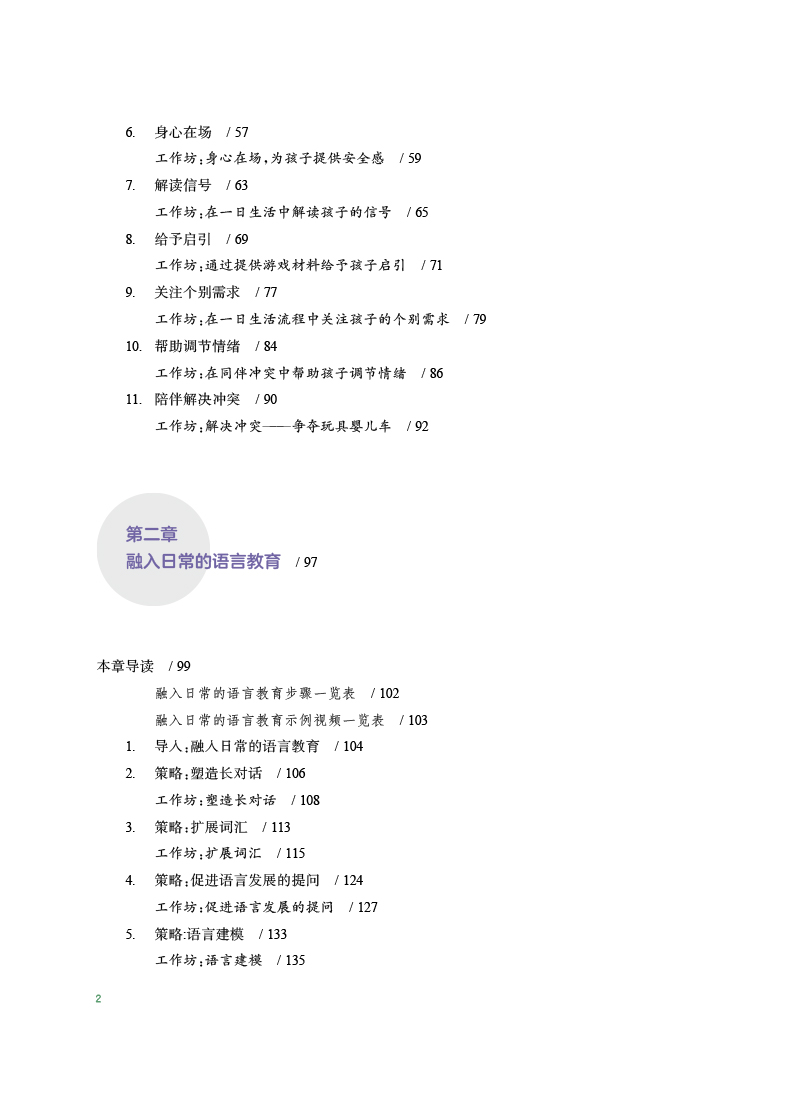 6. 身心在场 / 57

工作坊：身心在场，为孩子提供安全感 / 59

7. 解读信号 / 63

工作坊：在一日生活中解读孩子的信号 / 65

8. 给予启引 / 69

工作坊：通过提供游戏材料给予孩子启引 / 71

9. 关注个别需求 / 77

工作坊：在一日生活流程中关注孩子的个别需求 / 79

10. 帮助调节情绪 / 84

工作坊：在同伴冲突中帮助孩子调节情绪 / 86

11. 陪伴解决冲突 / 90

工作坊：解决冲突——争夺玩具婴儿车 / 92

第二章
融入日常的语言教育 / 97

本章导读 / 99

融入日常的语言教育步骤一览表 / 102

融入日常的语言教育示例视频一览表 / 103

1. 导入：融入日常的语言教育 / 104

2. 策略：塑造长对话 / 106

工作坊：塑造长对话 / 108

3. 策略：扩展词汇 / 113

工作坊：扩展词汇 / 115

4. 策略：促进语言发展的提问 / 124

工作坊：促进语言发展的提问 / 127

5. 策略:语言建模 / 133

工作坊：语言建模 / 135

2